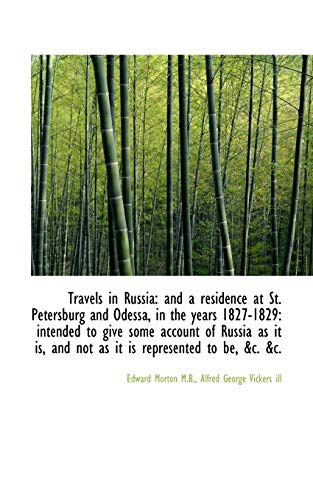 Travels in Russia: and a residence at St. Petersburg and Odessa, in the years 1827-1829: intended to give some account of Russia as it is, and not as it is represented to be, &c. &c.

Edward Morton M.B., Alfred George Vickers ill